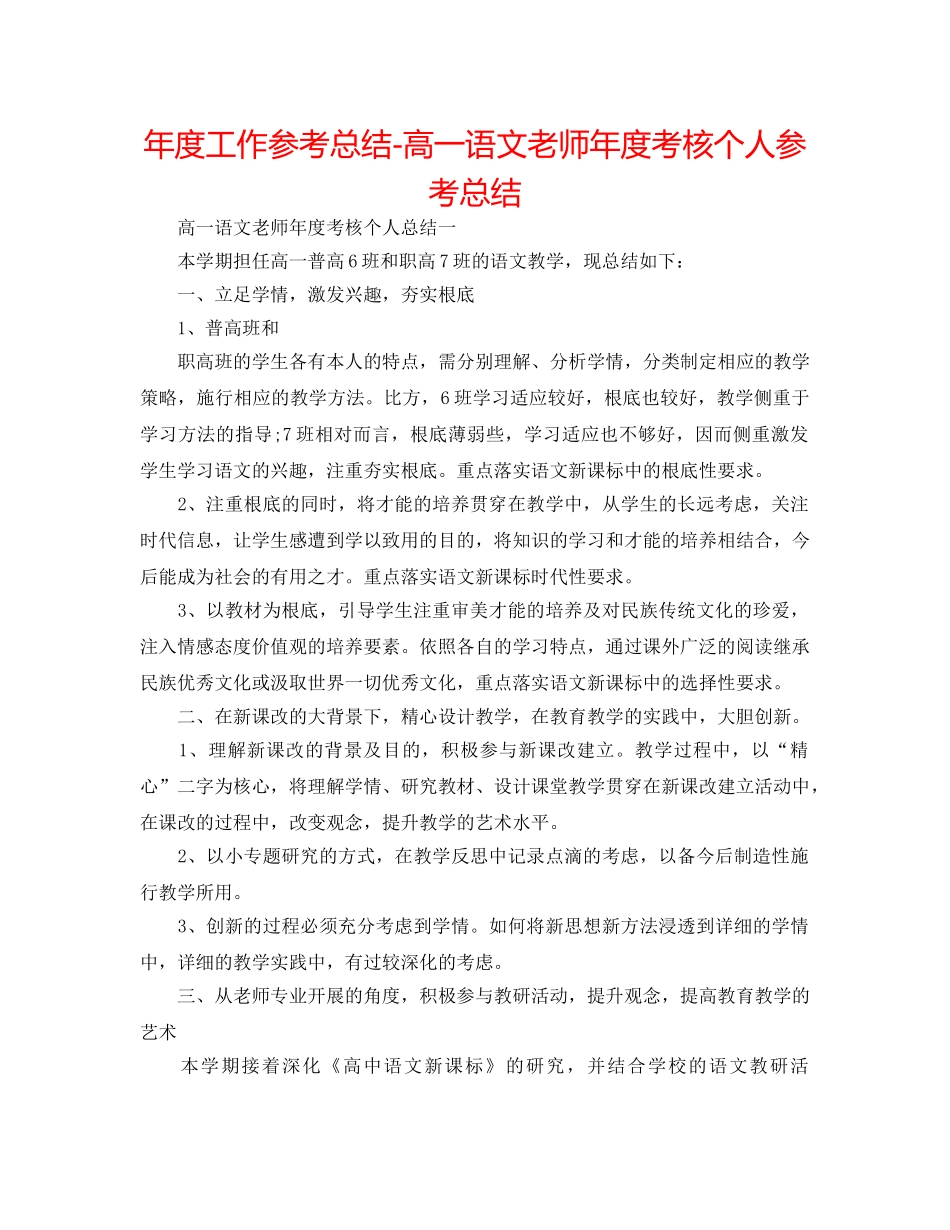 年度工作参考总结-高一语文老师年度考核个人参考总结

高一语文老师年度考核个人总结一

本学期担任高一普高6班和职高7班的语文教学，现总结如下：

一、立足学情，激发兴趣，夯实根底

1、普高班和

职高班的学生各有本人的特点，需分别理解、分析学情，分类制定相应的教学策略，施行相应的教学方法。比方，6班学习适应较好，根底也较好，教学侧重于学习方法的指导;7班相对而言，根底薄弱些，学习适应也不够好，因而侧重激发学生学习语文的兴趣，注重夯实根底。重点落实语文新课标中的根底性要求。

2、注重根底的同时，将才能的培养贯穿在教学中，从学生的长远考虑，关注时代信息，让学生感遭到学以致用的目的，将知识的学习和才能的培养相结合，今后能成为社会的有用之才。重点落实语文新课标时代性要求。

3、以教材为根底，引导学生注重审美才能的培养及对民族传统文化的珍爱，注入情感态度价值观的培养要素。依照各自的学习特点，通过课外广泛的阅读继承民族优秀文化或汲取世界一切优秀文化，重点落实语文新课标中的选择性要求。

二、在新课改的大背景下，精心设计教学，在教育教学的实践中，大胆创新。

1、理解新课改的背景及目的，积极参与新课改建立。教学过程中，以“精心”二字为核心，将理解学情、研究教材、设计课堂教学贯穿在新课改建立活动中，在课改的过程中，改变观念，提升教学的艺术水平。

2、以小专题研究的方式，在教学反思中记录点滴的考虑，以备今后制造性施行教学所用。

3、创新的过程必须充分考虑到学情。如何将新思想新方法浸透到详细的学情中，详细的教学实践中，有过较深化的考虑。

三、从老师专业开展的角度，积极参与教研活动，提升观念，提高教育教学的艺术

本学期接着深化《高中语文新课标》的研究，并结合学校的语文教研活